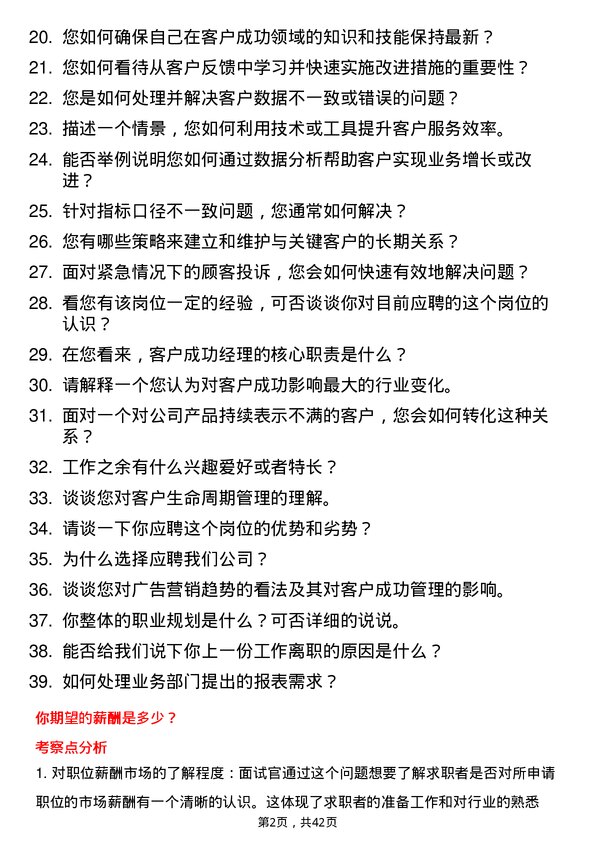 20. 您如何确保自己在客户成功领域的知识和技能保持最新？

21. 您如何看待从客户反馈中学习并快速实施改进措施的重要性？

22. 您是如何处理并解决客户数据不一致或错误的问题？

23. 描述一个情景，您如何利用技术或工具提升客户服务效率。

24. 能否举例说明您如何通过数据分析帮助客户实现业务增长或改进？

25. 针对指标口径不一致问题，您通常如何解决？

26. 您有哪些策略来建立和维护与关键客户的长期关系？

27. 面对紧急情况下的顾客投诉，您会如何快速有效地解决问题？

28. 看您有该岗位一定的经验，可否谈谈你对目前应聘的这个岗位的认识？

29. 在您看来，客户成功经理的核心职责是什么？

30. 请解释一个您认为对客户成功影响最大的行业变化。

31. 面对一个对公司产品持续表示不满的客户，您会如何转化这种关系？

32. 工作之余有什么兴趣爱好或者特长？

33. 谈谈您对客户生命周期管理的理解。

34. 请谈一下你应聘这个岗位的优势和劣势？

35. 为什么选择应聘我们公司？

36. 谈谈您对广告营销趋势的看法及其对客户成功管理的影响。

37. 你整体的职业规划是什么？可否详细的说说。

38. 能否给我们说下你上一份工作离职的原因是什么？

39. 如何处理业务部门提出的报表需求？

你期望的薪酬是多少？

考察点分析

1. 对职位薪酬市场的了解程度：面试官通过这个问题想要了解求职者是否对所申请职位的市场薪酬有一个清晰的认识。这体现了求职者的准备工作和对行业的熟悉

第2页，共42页